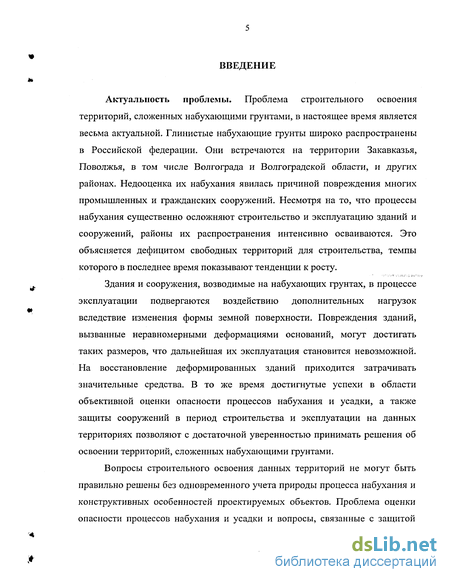 5

ВВЕДЕНИЕ

Актуальность проблемы. Проблема строительного освоения территорий, сложенных набухающими грунтами, в настоящее время является весьма актуальной. Глинистые набухающие грунты широко распространены в Российской федерации. Они встречаются на территории Закавказья, Поволжья, в том числе Волгограда и Волгоградской области, и других районах. Недооценка их набухания явилась причиной повреждения многих промышленных и гражданских сооружений. Несмотря на то, что процессы набухания существенно осложняют строительство и эксплуатацию зданий и сооружений, районы их распространения интенсивно осваиваются. Это объясняется дефицитом свободных территорий для строительства, темпы которого в последнее время показывают тенденции к росту.

Здания и сооружения, возводимые на набухающих грунтах, в процессе эксплуатации подвергаются воздействию дополнительных нагрузок вследствие изменения формы земной поверхности. Повреждения зданий, вызванные неравномерными деформациями оснований, могут достигать таких размеров, что дальнейшая их эксплуатация становится невозможной. На восстановление деформированных зданий приходится затрачивать значительные средства. В то же время достигнутые успехи в области объективной оценки опасности процессов набухания и усадки, а также защиты сооружений в период строительства и эксплуатации на данных территориях позволяют с достаточной уверенностью принимать решения об освоении территорий, сложенных набухающими грунтами.

Вопросы строительного освоения данных территорий не могут быть правильно решены без одновременного учета природы процесса набухания и конструктивных особенностей проектируемых объектов. Проблема оценки опасности процессов набухания и усадки и вопросы, связанные с защитой

dsLib.net
библиотека диссертаций